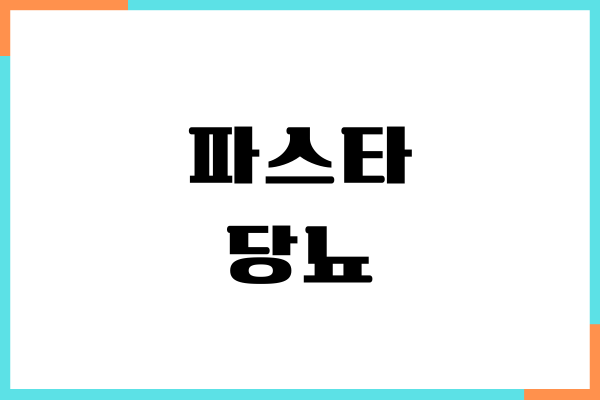 파스타
당뇨